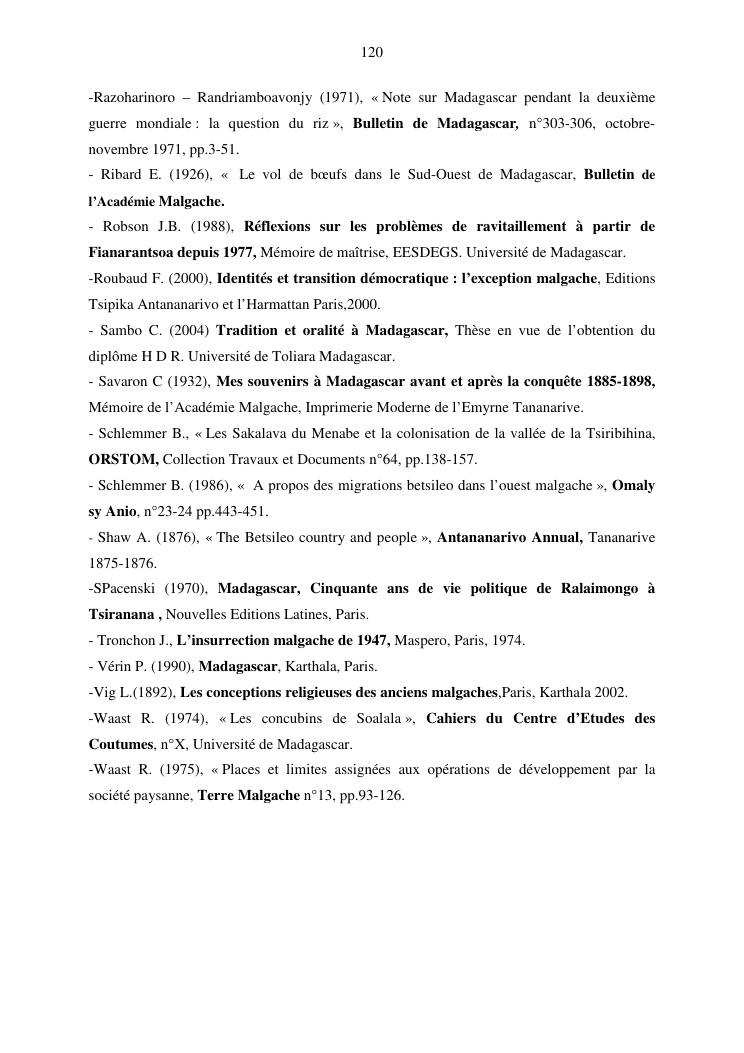 120

-Razoharinoro – Randriamboavonjy (1971), « Note sur Madagascar pendant la deuxième guerre mondiale : la question du riz », Bulletin de Madagascar, n°303-306, octobre-novembre 1971, pp.3-51.

- Ribard E. (1926), « Le vol de bœufs dans le Sud-Ouest de Madagascar, Bulletin de l'Académie Malgache.

- Robson J.B. (1988), Réflexions sur les problèmes de ravitaillement à partir de Fianarantsoa depuis 1977, Mémoire de maîtrise, EESDEGS. Université de Madagascar.

-Roubaud F. (2000), Identités et transition démocratique : l'exception malgache, Editions Tsipika Antananarivo et l'Harmattan Paris,2000.

- Sambo C. (2004) Tradition et oralité à Madagascar, Thèse en vue de l'obtention du diplôme H D R. Université de Toliara Madagascar.

- Savaron C (1932), Mes souvenirs à Madagascar avant et après la conquête 1885-1898, Mémoire de l'Académie Malgache, Imprimerie Moderne de l'Emyrne Tananarive.

- Schlemmer B., « Les Sakalava du Menabe et la colonisation de la vallée de la Tsiribihina, ORSTOM, Collection Travaux et Documents n°64, pp.138-157.

- Schlemmer B. (1986), « A propos des migrations betsileo dans l'ouest malgache », Omaly sy Anio, n°23-24 pp.443-451.

- Shaw A. (1876), « The Betsileo country and people », Antananarivo Annual, Tananarive 1875-1876.

-SPacenski (1970), Madagascar, Cinquante ans de vie politique de Ralaimongo à Tsiranana , Nouvelles Editions Latines, Paris.

- Tronchon J., L'insurrection malgache de 1947, Maspero, Paris, 1974.

- Vérin P. (1990), Madagascar, Karthala, Paris.

-Vig L.(1892), Les conceptions religieuses des anciens malgaches,Paris, Karthala 2002.

-Waast R. (1974), « Les concubins de Soalala », Cahiers du Centre d'Etudes des Coutumes, n°X, Université de Madagascar.

-Waast R. (1975), « Places et limites assignées aux opérations de développement par la société paysanne, Terre Malgache n°13, pp.93-126.